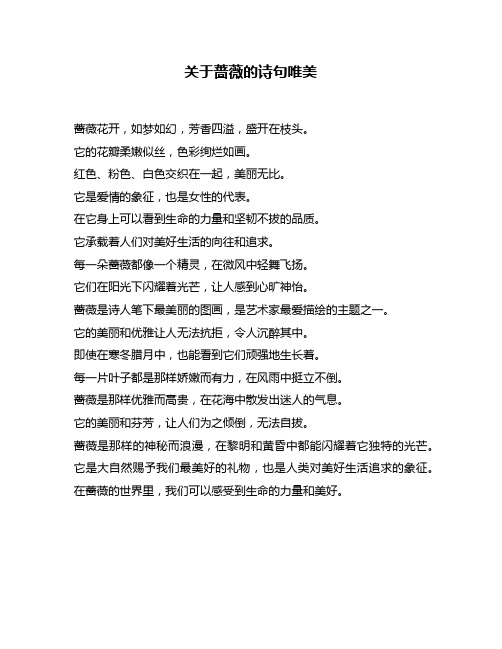 关于蔷薇的诗句唯美

蔷薇花开，如梦如幻，芳香四溢，盛开在枝头。

它的花瓣柔嫩似丝，色彩绚烂如画。

红色、粉色、白色交织在一起，美丽无比。

它是爱情的象征，也是女性的代表。

在它身上可以看到生命的力量和坚韧不拔的品质。

它承载着人们对美好生活的向往和追求。

每一朵蔷薇都像一个精灵，在微风中轻舞飞扬。

它们在阳光下闪耀着光芒，让人感到心旷神怡。

蔷薇是诗人笔下最美丽的图画，是艺术家最爱描绘的主题之一。

它的美丽和优雅让人无法抗拒，令人沉醉其中。

即使在寒冬腊月中，也能看到它们顽强地生长着。

每一片叶子都是那样娇嫩而有力，在风雨中挺立不倒。

蔷薇是那样优雅而高贵，在花海中散发出迷人的气息。

它的美丽和芬芳，让人们为之倾倒，无法自拔。

蔷薇是那样的神秘而浪漫，在黎明和黄昏中都能闪耀着它独特的光芒。

它是大自然赐予我们最美好的礼物，也是人类对美好生活追求的象征。

在蔷薇的世界里，我们可以感受到生命的力量和美好。